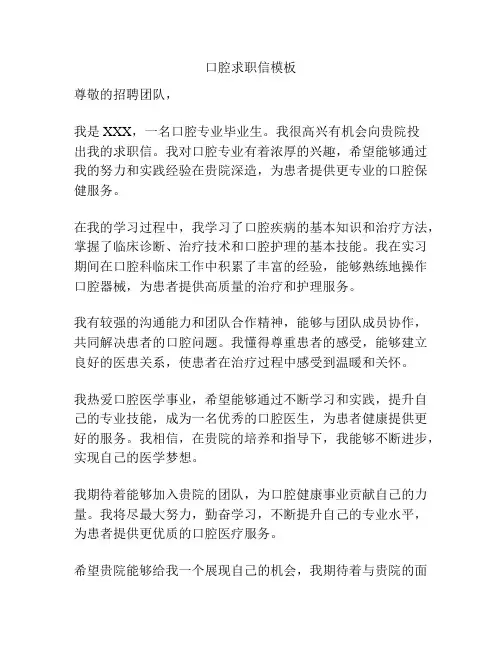 口腔求职信模板

尊敬的招聘团队，

我是 XXX，一名口腔专业毕业生。我很高兴有机会向贵院投出我的求职信。我对口腔专业有着浓厚的兴趣，希望能够通过我的努力和实践经验在贵院深造，为患者提供更专业的口腔保健服务。

在我的学习过程中，我学习了口腔疾病的基本知识和治疗方法，掌握了临床诊断、治疗技术和口腔护理的基本技能。我在实习期间在口腔科临床工作中积累了丰富的经验，能够熟练地操作口腔器械，为患者提供高质量的治疗和护理服务。

我有较强的沟通能力和团队合作精神，能够与团队成员协作，共同解决患者的口腔问题。我懂得尊重患者的感受，能够建立良好的医患关系，使患者在治疗过程中感受到温暖和关怀。

我热爱口腔医学事业，希望能够通过不断学习和实践，提升自己的专业技能，成为一名优秀的口腔医生，为患者健康提供更好的服务。我相信，在贵院的培养和指导下，我能够不断进步，实现自己的医学梦想。

我期待着能够加入贵院的团队，为口腔健康事业贡献自己的力量。我将尽最大努力，勤奋学习，不断提升自己的专业水平，为患者提供更优质的口腔医疗服务。

希望贵院能够给我一个展现自己的机会，我期待着与贵院的面